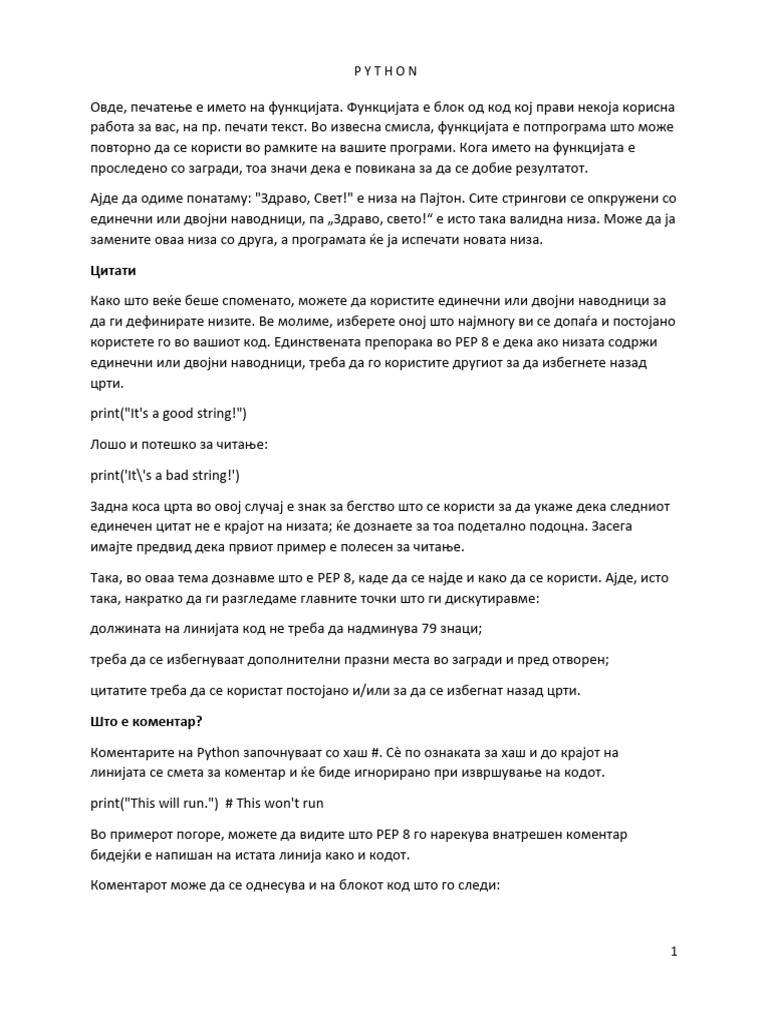 P Y T H O N

Овде, печатење е името на функцијата. Функцијата е блок од код кој прави некоја корисна работа за вас, на пр. печати текст. Во извесна смисла, функцијата е потпрограма што може повторно да се користи во рамките на вашите програми. Кога името на функцијата е проследено со загради, тоа значи дека е повикана за да се добие резултатот.

Ајде да одиме понатаму: "Здраво, Свет!" е низа на Пајтон. Сите стрингови се опкружени со единечни или двојни наводници, па „Здраво, свето!“ е исто така валидна низа. Може да ја замените оваа низа со друга, а програмата ќе ја испечати новата низа.

Цитати

Како што веќе беше споменато, можете да користите единечни или двојни наводници за да ги дефинирате низите. Ве молиме, изберете оној што најмногу ви се допаѓа и постојано користете го во вашиот код. Единствената препорака во PEP 8 е дека ако низата содржи единечни или двојни наводници, треба да го користите другиот за да избегнете назад црти.

print("It's a good string!")

Лошо и потешко за читање:

print('It\'s a bad string!')

Задна коса црта во овој случај е знак за бегство што се користи за да укаже дека следниот единечен цитат не е крајот на низата; ќе дознаете за тоа подетално подоцна. Засега имајте предвид дека првиот пример е полесен за читање.

Така, во оваа тема дознавме што е PEP 8, каде да се најде и како да се користи. Ајде, исто така, накратко да ги разгледаме главните точки што ги дискутиравме:

должината на линијата код не треба да надминува 79 знаци;

треба да се избегнуваат дополнителни празни места во загради и пред отворен;

цитатите треба да се користат постојано и/или за да се избегнат назад црти.

Што е коментар?

Коментарите на Python започнуваат со хаш #. Сè по ознаката за хаш и до крајот на линијата се смета за коментар и ќе биде игнорирано при извршување на кодот.

print("This will run.")  # This won't run

Во примерот погоре, можете да видите што PEP 8 го нарекува внатрешен коментар бидејќи е напишан на истата линија како и кодот.

Коментарот може да се однесува и на блокот код што го следи:

1